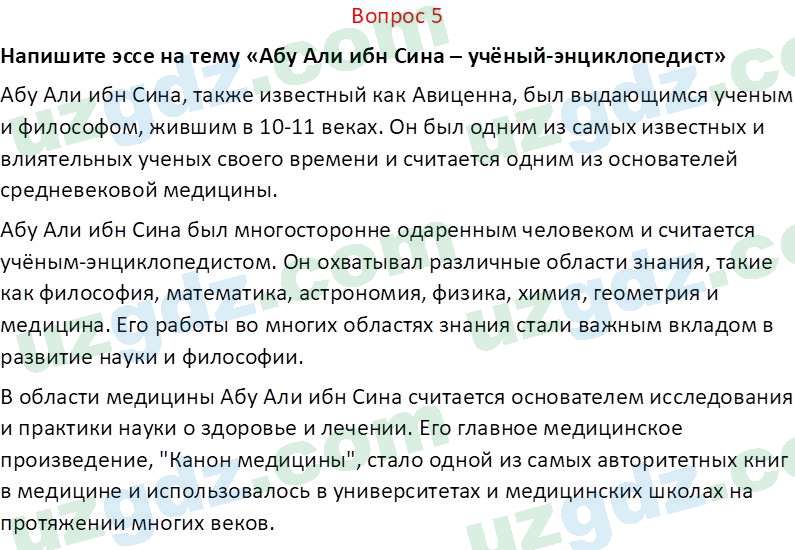 Вопрос 5

Напишите эссе на тему «Абу Али ибн Сина – учёный-энциклопедист»

Абу Али ибн Сина, также известный как Авиценна, был выдающимся ученым и философом, жившим в 10-11 веках. Он был одним из самых известных и влиятельных ученых своего времени и считается одним из основателей средневековой медицины.

Абу Али ибн Сина был многосторонне одаренным человеком и считается учёным-энциклопедистом. Он охватывал различные области знания, такие как философия, математика, астрономия, физика, химия, геометрия и медицина. Его работы во многих областях знания стали важным вкладом в развитие науки и философии.

В области медицины Абу Али ибн Сина считается основателем исследования и практики науки о здоровье и лечении. Его главное медицинское произведение, "Канон медицины", стало одной из самых авторитетных книг в медицине и использовалось в университетах и медицинских школах на протяжении многих веков.

uzgdz.com